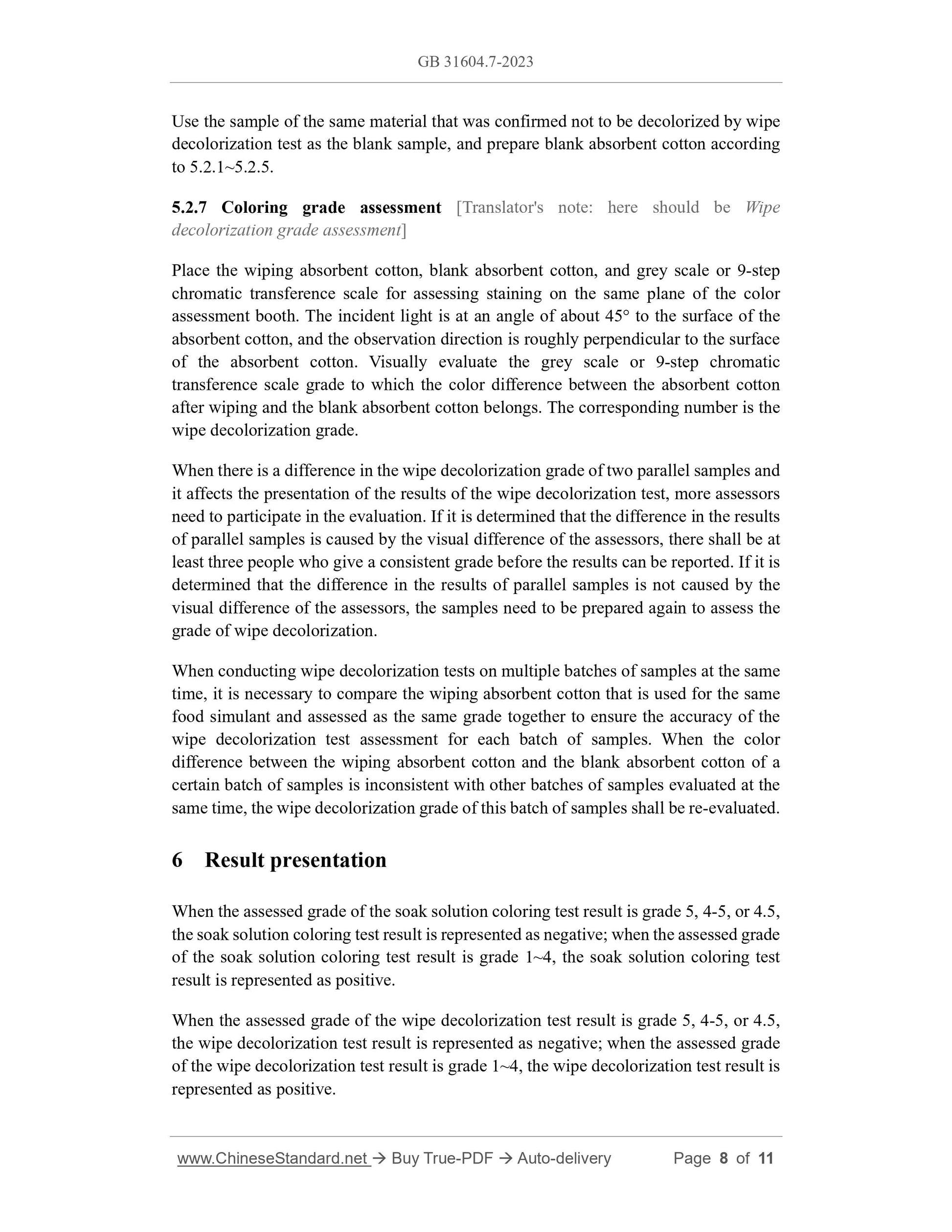 GB 31604.7-2023

Use the sample of the same material that was confirmed not to be decolorized by wipe decolorization test as the blank sample, and prepare blank absorbent cotton according to 5.2.1~5.2.5.

5.2.7 Coloring grade assessment [Translator's note: here should be Wipe decolorization grade assessment]

Place the wiping absorbent cotton, blank absorbent cotton, and grey scale or 9-step chromatic transference scale for assessing staining on the same plane of the color assessment booth. The incident light is at an angle of about 45° to the surface of the absorbent cotton, and the observation direction is roughly perpendicular to the surface of the absorbent cotton. Visually evaluate the grey scale or 9-step chromatic transference scale grade to which the color difference between the absorbent cotton after wiping and the blank absorbent cotton belongs. The corresponding number is the wipe decolorization grade.

When there is a difference in the wipe decolorization grade of two parallel samples and it affects the presentation of the results of the wipe decolorization test, more assessors need to participate in the evaluation. If it is determined that the difference in the results of parallel samples is caused by the visual difference of the assessors, there shall be at least three people who give a consistent grade before the results can be reported. If it is determined that the difference in the results of parallel samples is not caused by the visual difference of the assessors, the samples need to be prepared again to assess the grade of wipe decolorization.

When conducting wipe decolorization tests on multiple batches of samples at the same time, it is necessary to compare the wiping absorbent cotton that is used for the same food simulant and assessed as the same grade together to ensure the accuracy of the wipe decolorization test assessment for each batch of samples. When the color difference between the wiping absorbent cotton and the blank absorbent cotton of a certain batch of samples is inconsistent with other batches of samples evaluated at the same time, the wipe decolorization grade of this batch of samples shall be re-evaluated.

6 Result presentation

When the assessed grade of the soak solution coloring test result is grade 5, 4-5, or 4.5, the soak solution coloring test result is represented as negative; when the assessed grade of the soak solution coloring test result is grade 1~4, the soak solution coloring test result is represented as positive.

When the assessed grade of the wipe decolorization test result is grade 5, 4-5, or 4.5, the wipe decolorization test result is represented as negative; when the assessed grade of the wipe decolorization test result is grade 1~4, the wipe decolorization test result is represented as positive.

www.ChineseStandard.net → Buy True-PDF → Auto-delivery Page 8 of 11